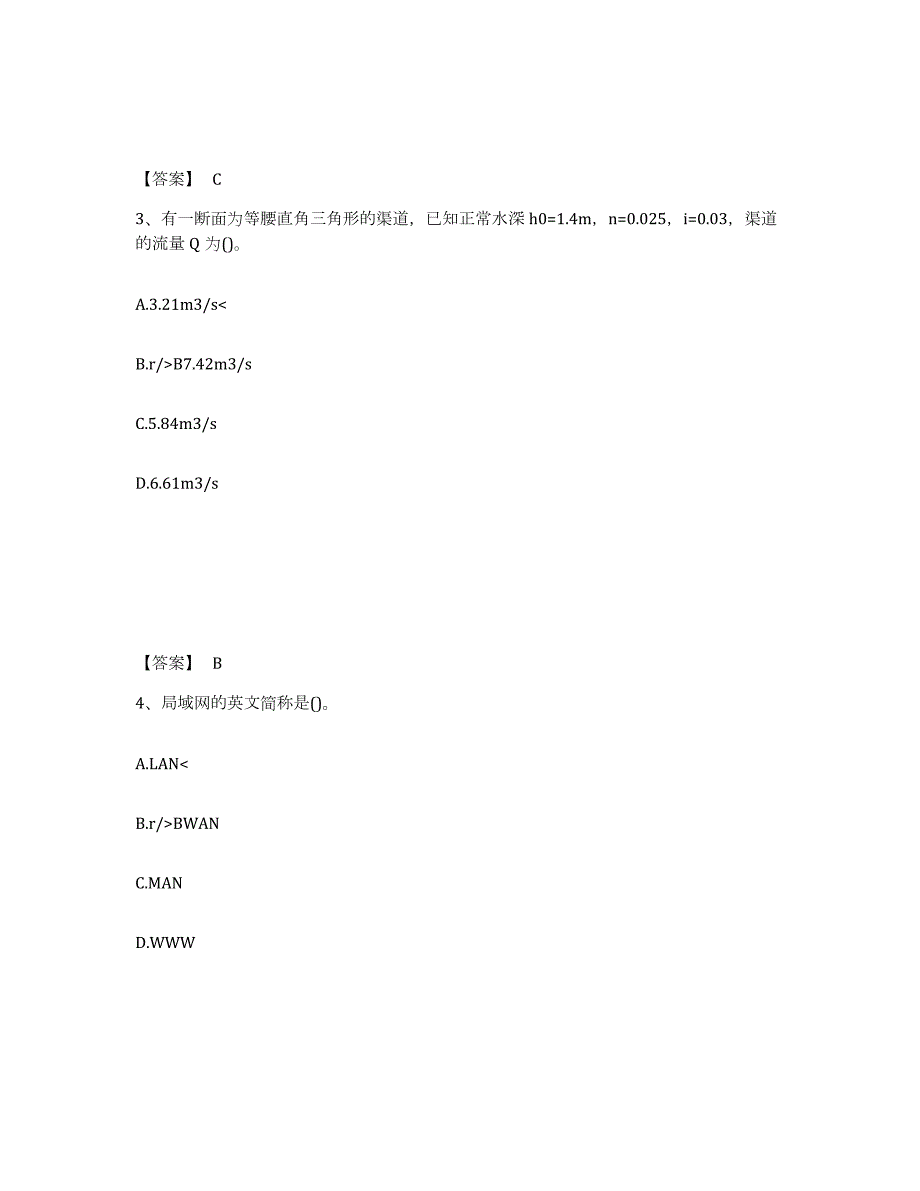 【答案】 C

3、有一断面为等腰直角三角形的渠道，已知正常水深 h0=1.4m，n=0.025，i=0.03，渠道的流量 Q 为()。

A.3.21m3/s<

B.r/>B7.42m3/s

C.5.84m3/s

D.6.61m3/s

【答案】 B

4、局域网的英文简称是()。

A.LAN<

B.r/>BWAN

C.MAN

D.WWW